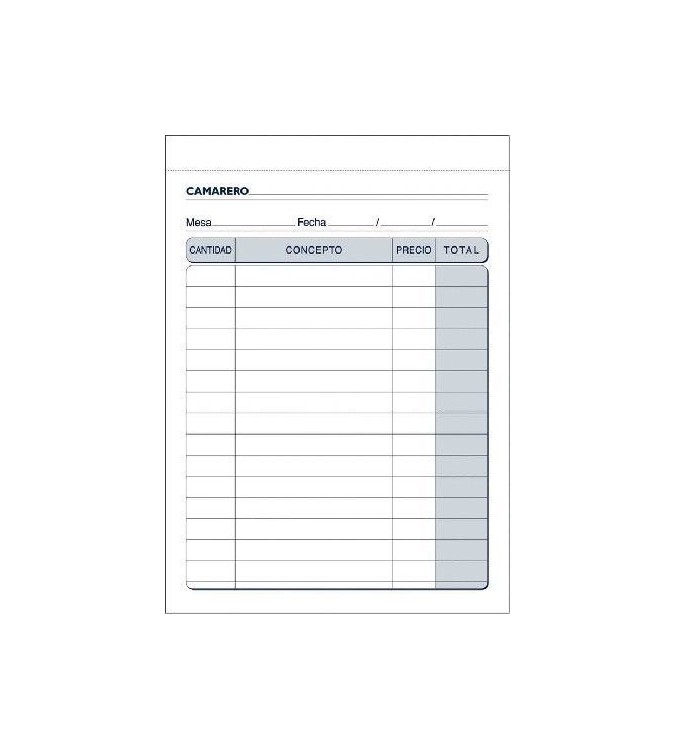 CAMARERO

Mesa Fecha / /

| CANTIDAD | CONCEPTO | PRECIO | TOTAL |
|---|---|---|---|
| | | | |